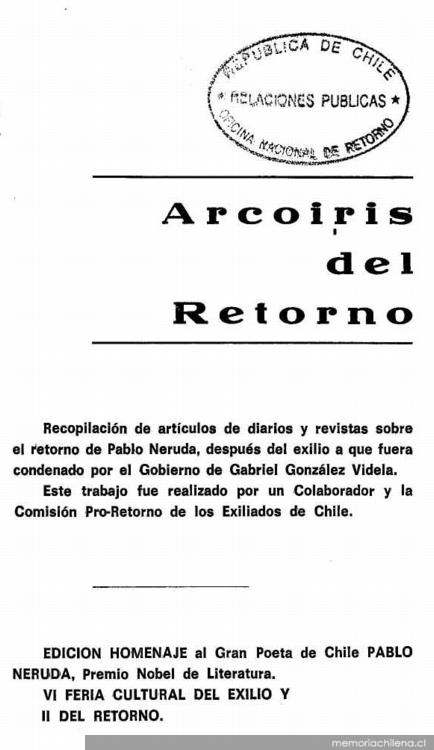 REPUBLICA DE CHILE
* RELACIONES PUBLICAS *
OFICINA NACIONAL DE RETORNO

Arcoiris
del
Retorno

Recopilación de artículos de diarios y revistas sobre el retorno de Pablo Neruda, después del exilio a que fuera condenado por el Gobierno de Gabriel González Videla.

Este trabajo fue realizado por un Colaborador y la Comisión Pro-Retorno de los Exiliados de Chile.

EDICION HOMENAJE al Gran Poeta de Chile PABLO NERUDA, Premio Nobel de Literatura.

VI FERIA CULTURAL DEL EXILIO Y II DEL RETORNO.

memoriachilena.cl